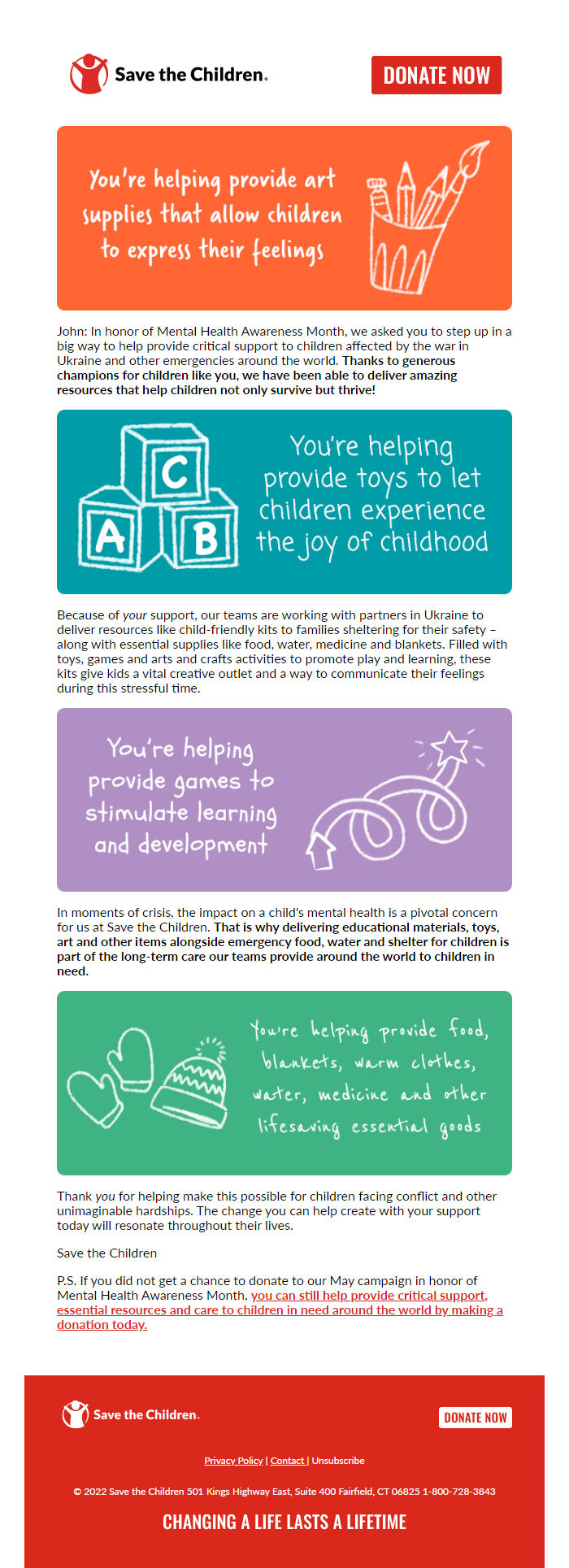 Save the Children.

DONATE NOW

You're helping provide art supplies that allow children to express their feelings

John: In honor of Mental Health Awareness Month, we asked you to step up in a big way to help provide critical support to children affected by the war in Ukraine and other emergencies around the world. Thanks to generous champions for children like you, we have been able to deliver amazing resources that help children not only survive but thrive!

C A B

You're helping provide toys to let children experience the joy of childhood

Because of your support, our teams are working with partners in Ukraine to deliver resources like child-friendly kits to families sheltering for their safety – along with essential supplies like food, water, medicine and blankets. Filled with toys, games and arts and crafts activities to promote play and learning, these kits give kids a vital creative outlet and a way to communicate their feelings during this stressful time.

You're helping provide games to stimulate learning and development

In moments of crisis, the impact on a child's mental health is a pivotal concern for us at Save the Children. That is why delivering educational materials, toys, art and other items alongside emergency food, water and shelter for children is part of the long-term care our teams provide around the world to children in need.

You're helping provide food, blankets, warm clothes, water, medicine and other lifesaving essential goods

Thank you for helping make this possible for children facing conflict and other unimaginable hardships. The change you can help create with your support today will resonate throughout their lives.

Save the Children

P.S. If you did not get a chance to donate to our May campaign in honor of Mental Health Awareness Month, you can still help provide critical support, essential resources and care to children in need around the world by making a donation today.

Save the Children.

DONATE NOW

Privacy Policy | Contact | Unsubscribe

© 2022 Save the Children 501 Kings Highway East, Suite 400 Fairfield, CT 06825 1-800-728-3843

CHANGING A LIFE LASTS A LIFETIME